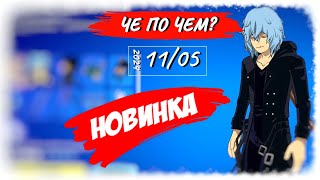 ЧЕ ПО ЧЕМ?

2024 11/05

НОВИНКА